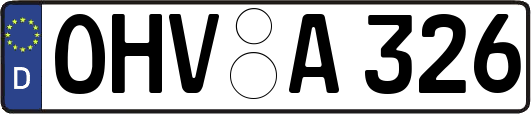 D
OHV A 326